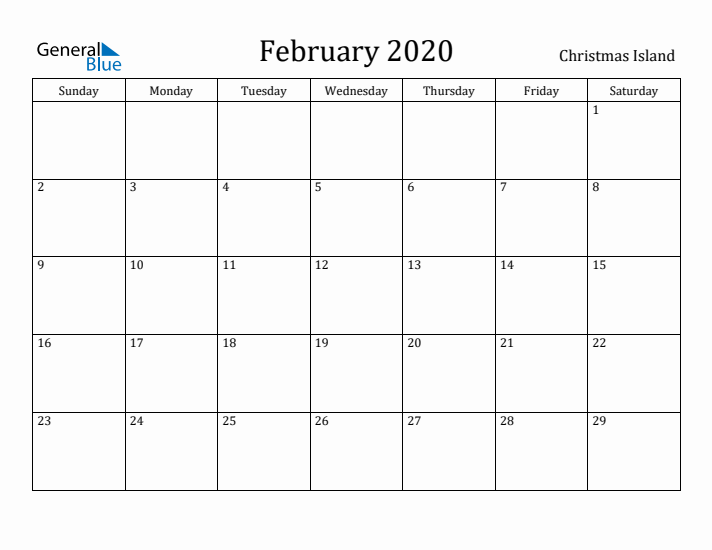 General Blue

February 2020

Christmas Island

| Sunday | Monday | Tuesday | Wednesday | Thursday | Friday | Saturday |
|---|---|---|---|---|---|---|
| | | | | | | 1 |
| 2 | 3 | 4 | 5 | 6 | 7 | 8 |
| 9 | 10 | 11 | 12 | 13 | 14 | 15 |
| 16 | 17 | 18 | 19 | 20 | 21 | 22 |
| 23 | 24 | 25 | 26 | 27 | 28 | 29 |